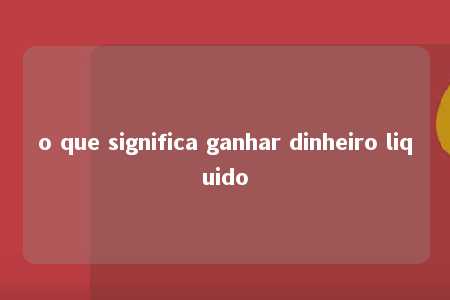 o que significa ganhar dinheiro liquido